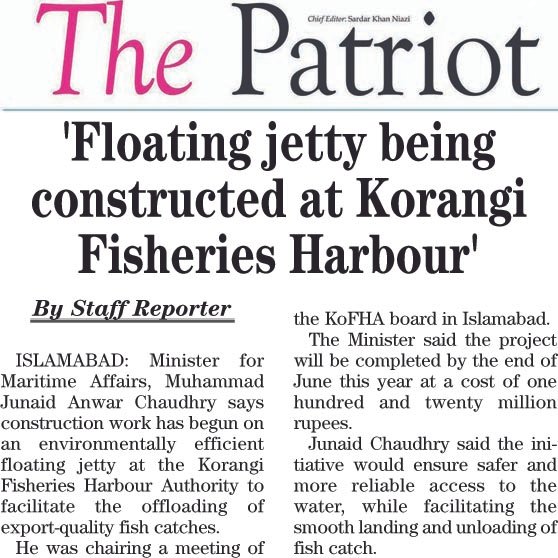 The Patriot

Chief Editor: Sardar Khan Niazi

'Floating jetty being constructed at Korangi Fisheries Harbour'

By Staff Reporter

ISLAMABAD: Minister for Maritime Affairs, Muhammad Junaid Anwar Chaudhry says construction work has begun on an environmentally efficient floating jetty at the Korangi Fisheries Harbour Authority to facilitate the offloading of export-quality fish catches.

He was chairing a meeting of the KoFHA board in Islamabad.

The Minister said the project will be completed by the end of June this year at a cost of one hundred and twenty million rupees.

Junaid Chaudhry said the initiative would ensure safer and more reliable access to the water, while facilitating the smooth landing and unloading of fish catch.